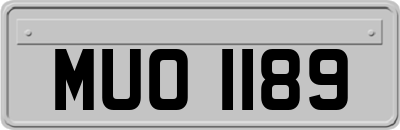 MUO 1189